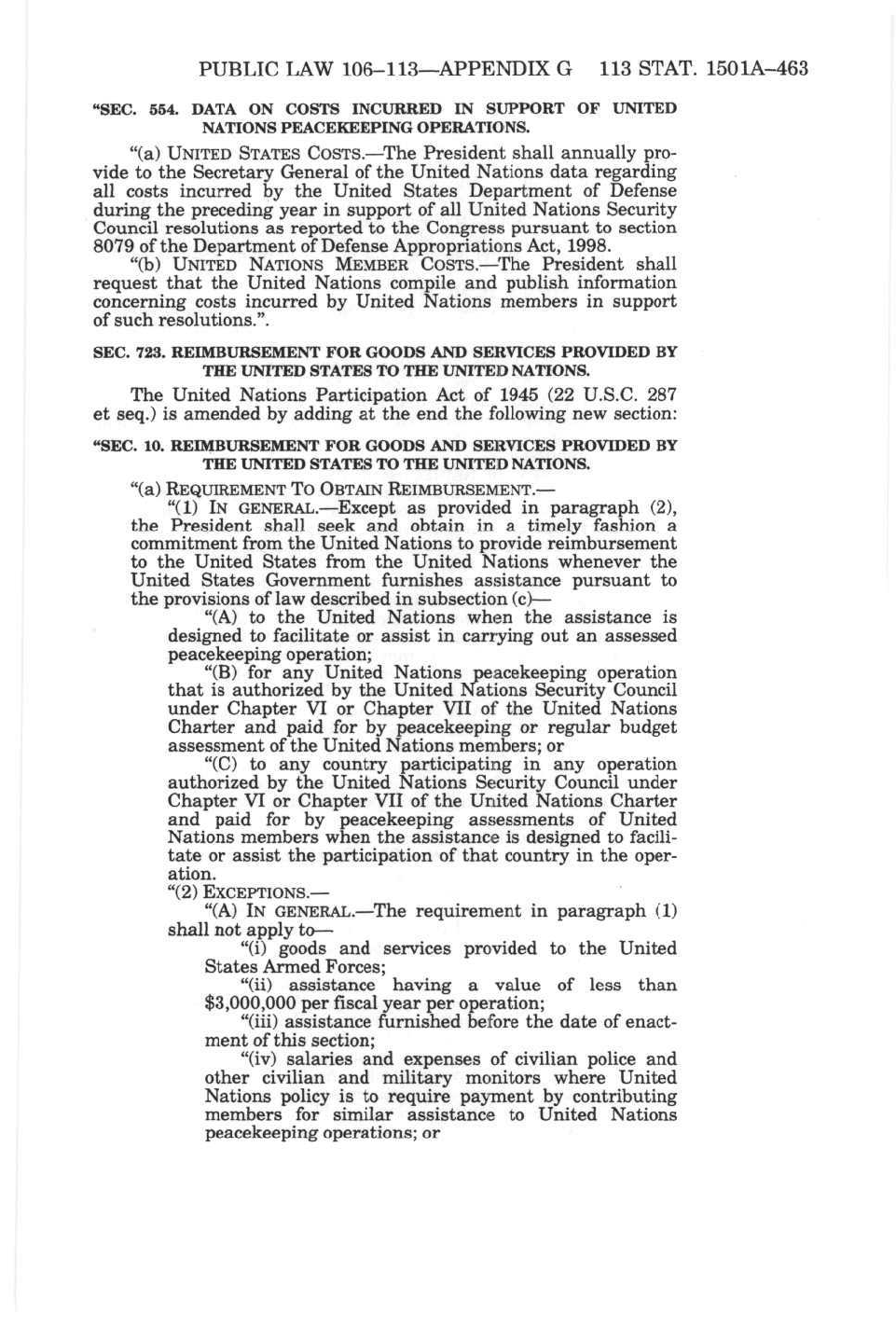 PUBLIC LAW 106–113—APPENDIX G 113 STAT. 1501A–463

"SEC. 554. DATA ON COSTS INCURRED IN SUPPORT OF UNITED NATIONS PEACEKEEPING OPERATIONS.

"(a) UNITED STATES COSTS.—The President shall annually provide to the Secretary General of the United Nations data regarding all costs incurred by the United States Department of Defense during the preceding year in support of all United Nations Security Council resolutions as reported to the Congress pursuant to section 8079 of the Department of Defense Appropriations Act, 1998.

"(b) UNITED NATIONS MEMBER COSTS.—The President shall request that the United Nations compile and publish information concerning costs incurred by United Nations members in support of such resolutions.".

SEC. 723. REIMBURSEMENT FOR GOODS AND SERVICES PROVIDED BY THE UNITED STATES TO THE UNITED NATIONS.

The United Nations Participation Act of 1945 (22 U.S.C. 287 et seq.) is amended by adding at the end the following new section:

"SEC. 10. REIMBURSEMENT FOR GOODS AND SERVICES PROVIDED BY THE UNITED STATES TO THE UNITED NATIONS.

"(a) REQUIREMENT TO OBTAIN REIMBURSEMENT.—

"(1) IN GENERAL.—Except as provided in paragraph (2), the President shall seek and obtain in a timely fashion a commitment from the United Nations to provide reimbursement to the United States from the United Nations whenever the United States Government furnishes assistance pursuant to the provisions of law described in subsection (c)—

"(A) to the United Nations when the assistance is designed to facilitate or assist in carrying out an assessed peacekeeping operation;

"(B) for any United Nations peacekeeping operation that is authorized by the United Nations Security Council under Chapter VI or Chapter VII of the United Nations Charter and paid for by peacekeeping or regular budget assessment of the United Nations members; or

"(C) to any country participating in any operation authorized by the United Nations Security Council under Chapter VI or Chapter VII of the United Nations Charter and paid for by peacekeeping assessments of United Nations members when the assistance is designed to facilitate or assist the participation of that country in the operation.

"(2) EXCEPTIONS.—

"(A) IN GENERAL.—The requirement in paragraph (1) shall not apply to—

"(i) goods and services provided to the United States Armed Forces;

"(ii) assistance having a value of less than $3,000,000 per fiscal year per operation;

"(iii) assistance furnished before the date of enactment of this section;

"(iv) salaries and expenses of civilian police and other civilian and military monitors where United Nations policy is to require payment by contributing members for similar assistance to United Nations peacekeeping operations; or